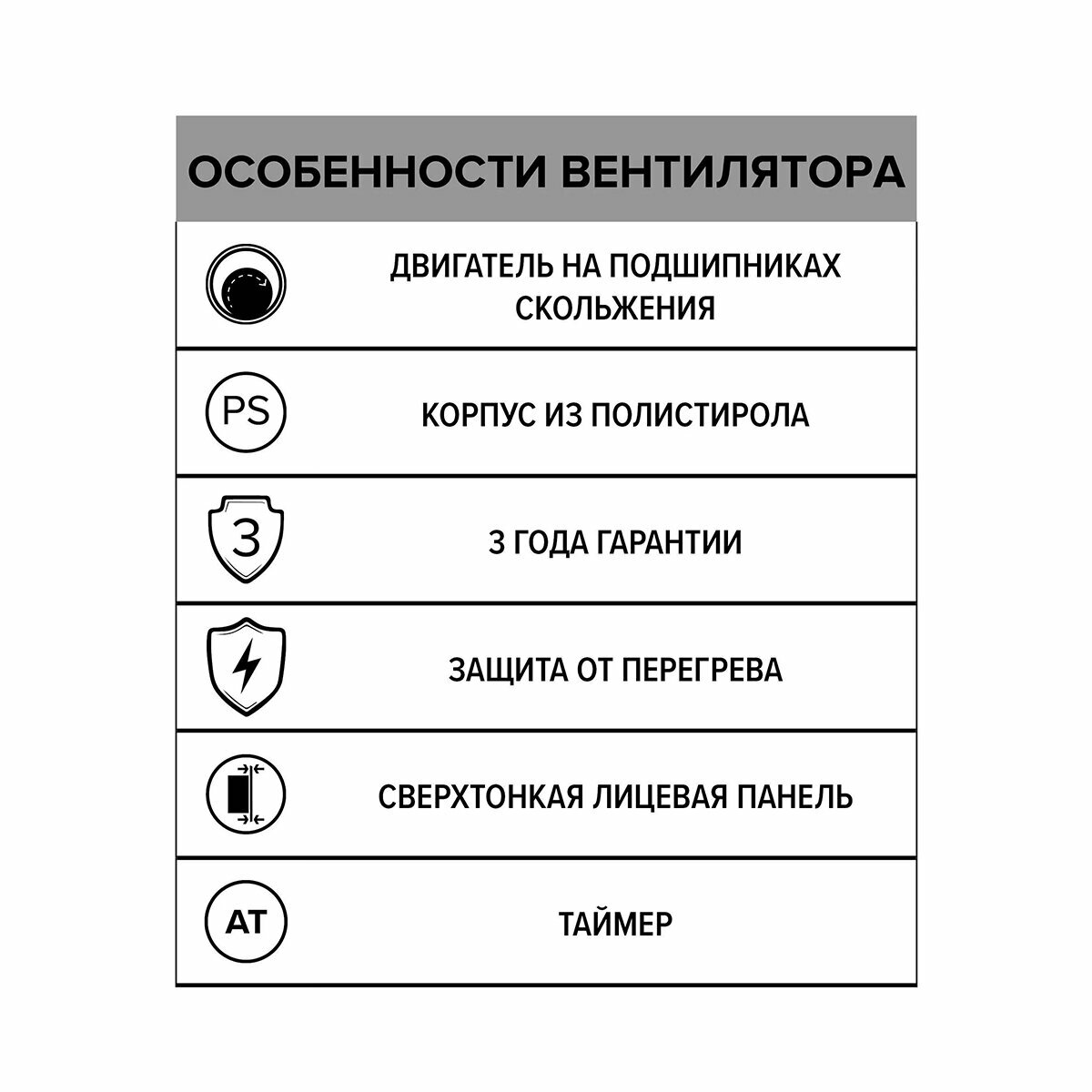 ОСОБЕННОСТИ ВЕНТИЛЯТОРА

ДВИГАТЕЛЬ НА ПОДШИПНИКАХ СКОЛЬЖЕНИЯ

PS

КОРПУС ИЗ ПОЛИСТИРОЛА

3

3 ГОДА ГАРАНТИИ

ЗАЩИТА ОТ ПЕРЕГРЕВА

СВЕРХТОНКАЯ ЛИЦЕВАЯ ПАНЕЛЬ

AT

ТАЙМЕР